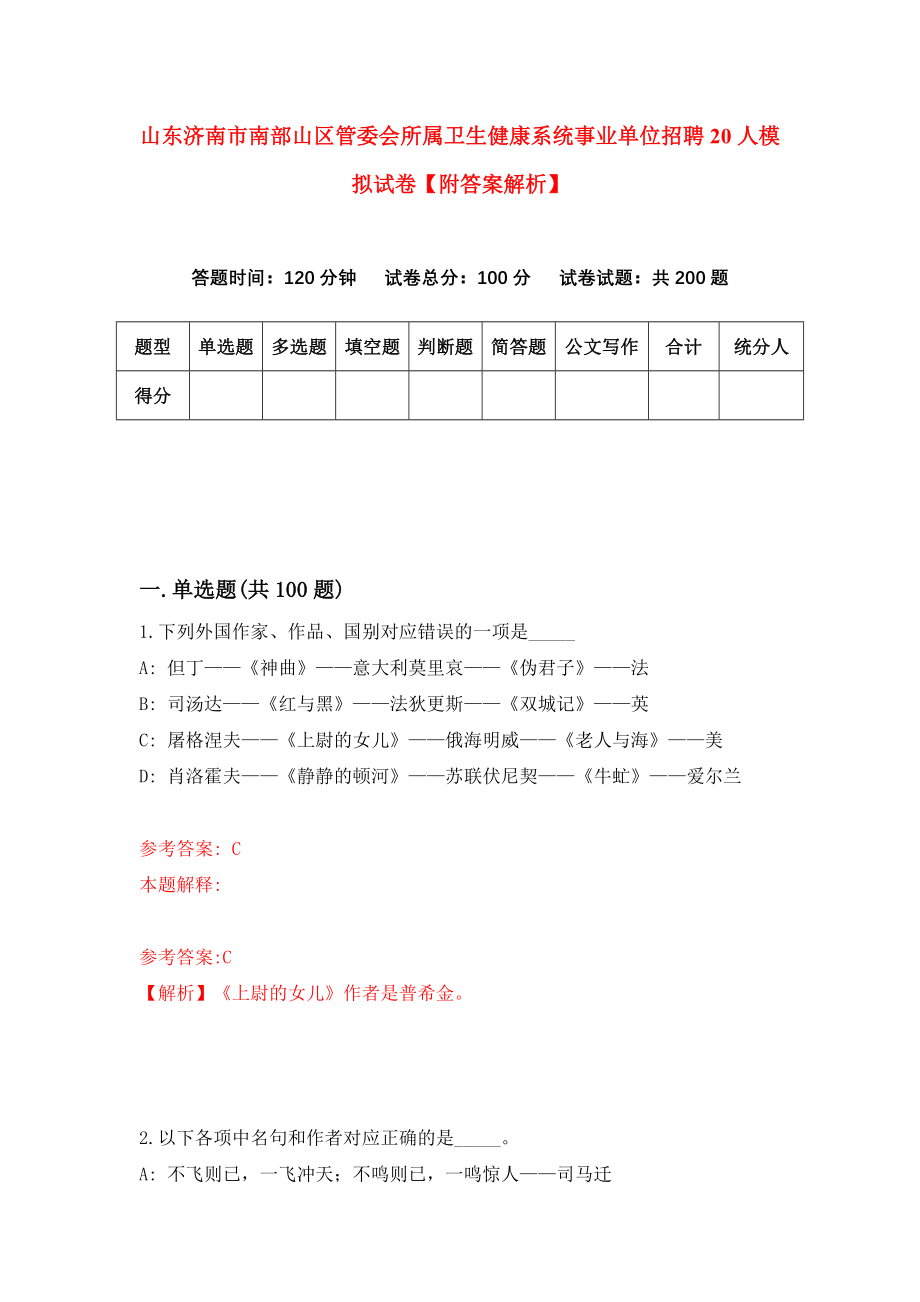 山东济南市南部山区管委会所属卫生健康系统事业单位招聘20人模拟试卷【附答案解析】

答题时间：120分钟　试卷总分：100分　试卷试题：共200题

| 题型 | 单选题 | 多选题 | 填空题 | 判断题 | 简答题 | 公文写作 | 合计 | 统分人 |
|---|---|---|---|---|---|---|---|---|
| 得分 | | | | | | | | |

一.单选题(共100题)

1.下列外国作家、作品、国别对应错误的一项是_____

A: 但丁——《神曲》——意大利莫里哀——《伪君子》——法

B: 司汤达——《红与黑》——法狄更斯——《双城记》——英

C: 屠格涅夫——《上尉的女儿》——俄海明威——《老人与海》——美

D: 肖洛霍夫——《静静的顿河》——苏联伏尼契——《牛虻》——爱尔兰

参考答案: C

本题解释:

参考答案:C

【解析】《上尉的女儿》作者是普希金。

2.以下各项中名句和作者对应正确的是_____。

A: 不飞则已，一飞冲天；不鸣则已，一鸣惊人——司马迁